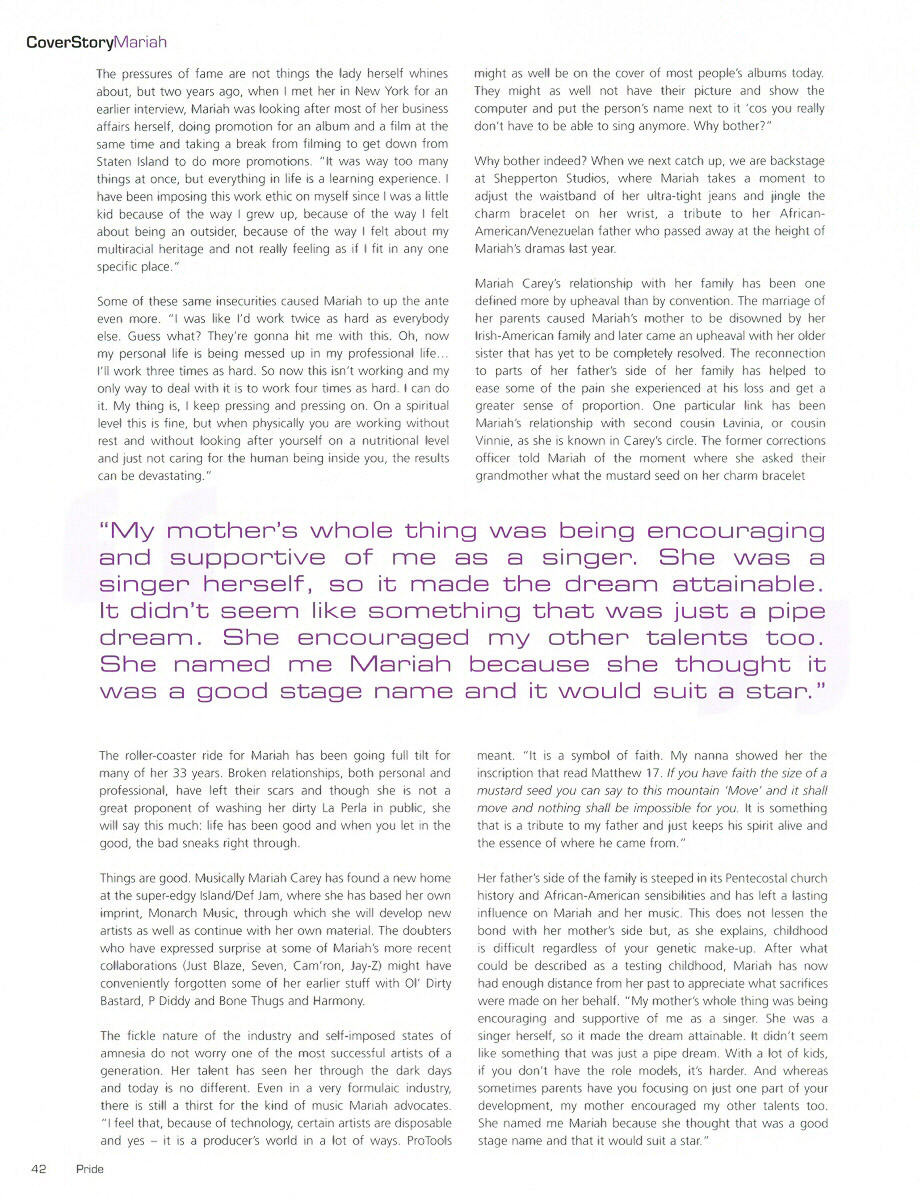 CoverStoryMariah

The pressures of fame are not things the lady herself whines about, but two years ago, when I met her in New York for an earlier interview, Mariah was looking after most of her business affairs herself, doing promotion for an album and a film at the same time and taking a break from filming to get down from Staten Island to do more promotions. "It was way too many things at once, but everything in life is a learning experience. I have been imposing this work ethic on myself since I was a little kid because of the way I grew up, because of the way I felt about being an outsider, because of the way I felt about my multiracial heritage and not really feeling as if I fit in any one specific place."

Some of these same insecurities caused Mariah to up the ante even more. "I was like I'd work twice as hard as everybody else. Guess what? They're gonna hit me with this. Oh, now my personal life is being messed up in my professional life... I'll work three times as hard. So now this isn't working and my only way to deal with it is to work four times as hard. I can do it. My thing is, I keep pressing and pressing on. On a spiritual level this is fine, but when physically you are working without rest and without looking after yourself on a nutritional level and just not caring for the human being inside you, the results can be devastating."

might as well be on the cover of most people's albums today. They might as well not have their picture and show the computer and put the person's name next to it 'cos you really don't have to be able to sing anymore. Why bother?"

Why bother indeed? When we next catch up, we are backstage at Shepperton Studios, where Mariah takes a moment to adjust the waistband of her ultra-tight jeans and jingle the charm bracelet on her wrist, a tribute to her African-American/Venezuelan father who passed away at the height of Mariah's dramas last year.

Mariah Carey's relationship with her family has been one defined more by upheaval than by convention. The marriage of her parents caused Mariah's mother to be disowned by her Irish-American family and later came an upheaval with her older sister that has yet to be completely resolved. The reconnection to parts of her father's side of her family has helped to ease some of the pain she experienced at his loss and get a greater sense of proportion. One particular link has been Mariah's relationship with second cousin Lavinia, or cousin Vinnie, as she is known in Carey's circle. The former corrections officer told Mariah of the moment where she asked their grandmother what the mustard seed on her charm bracelet

"My mother's whole thing was being encouraging and supportive of me as a singer. She was a singer herself, so it made the dream attainable. It didn't seem like something that was just a pipe dream. She encouraged my other talents too. She named me Mariah because she thought it was a good stage name and it would suit a star."

The roller-coaster ride for Mariah has been going full tilt for many of her 33 years. Broken relationships, both personal and professional, have left their scars and though she is not a great proponent of washing her dirty La Perla in public, she will say this much: life has been good and when you let in the good, the bad sneaks right through.

Things are good. Musically Mariah Carey has found a new home at the super-edgy Island/Def Jam, where she has based her own imprint, Monarch Music, through which she will develop new artists as well as continue with her own material. The doubters who have expressed surprise at some of Mariah's more recent collaborations (Just Blaze, Seven, Cam'ron, Jay-Z) might have conveniently forgotten some of her earlier stuff with Ol' Dirty Bastard, P Diddy and Bone Thugs and Harmony.

The fickle nature of the industry and self-imposed states of amnesia do not worry one of the most successful artists of a generation. Her talent has seen her through the dark days and today is no different. Even in a very formulaic industry, there is still a thirst for the kind of music Mariah advocates. "I feel that, because of technology, certain artists are disposable and yes – it is a producer's world in a lot of ways. ProTools

meant. "It is a symbol of faith. My nanna showed her the inscription that read Matthew 17. If you have faith the size of a mustard seed you can say to this mountain 'Move' and it shall move and nothing shall be impossible for you. It is something that is a tribute to my father and just keeps his spirit alive and the essence of where he came from."

Her father's side of the family is steeped in its Pentecostal church history and African-American sensibilities and has left a lasting influence on Mariah and her music. This does not lessen the bond with her mother's side but, as she explains, childhood is difficult regardless of your genetic make-up. After what could be described as a testing childhood, Mariah has now had enough distance from her past to appreciate what sacrifices were made on her behalf. "My mother's whole thing was being encouraging and supportive of me as a singer. She was a singer herself, so it made the dream attainable. It didn't seem like something that was just a pipe dream. With a lot of kids, if you don't have the role models, it's harder. And whereas sometimes parents have you focusing on just one part of your development, my mother encouraged my other talents too. She named me Mariah because she thought that was a good stage name and that it would suit a star."

42 Pride